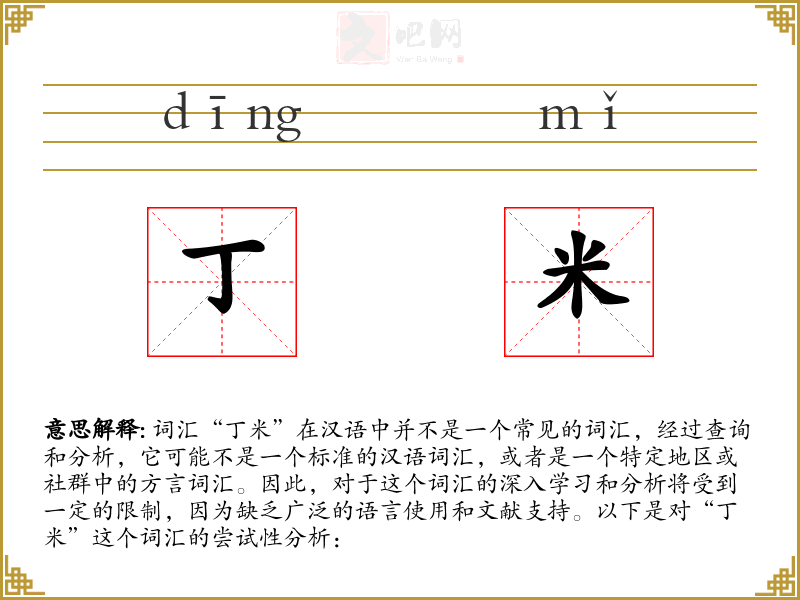 dīng mǐ

丁 米

意思解释:词汇“丁米”在汉语中并不是一个常见的词汇，经过查询和分析，它可能不是一个标准的汉语词汇，或者是一个特定地区或社群中的方言词汇。因此，对于这个词汇的深入学习和分析将受到一定的限制，因为缺乏广泛的语言使用和文献支持。以下是对“丁米”这个词汇的尝试性分析:

文吧网
Wen Ba Wang